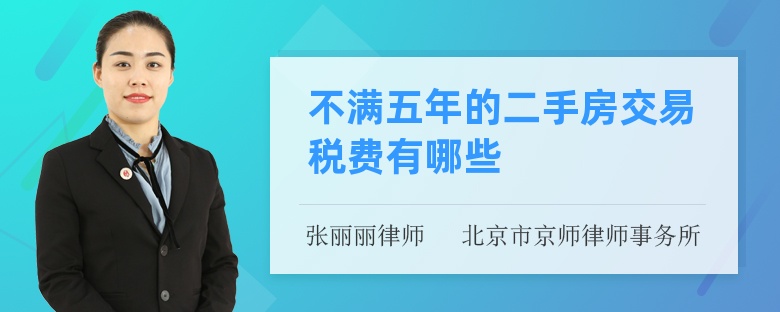 不满五年的二手房交易税费有哪些

张丽丽律师　北京市京师律师事务所